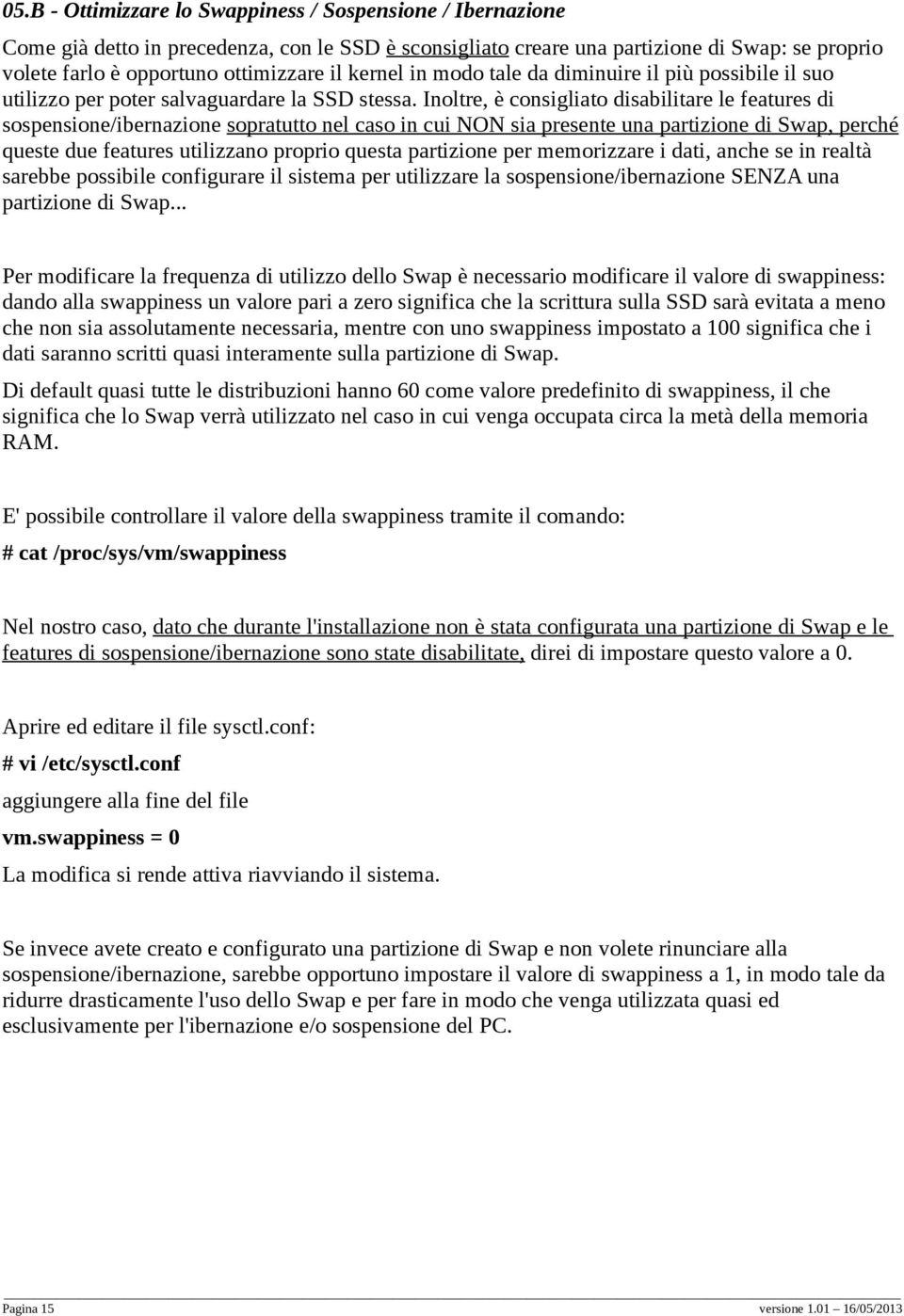 05.B - Ottimizzare lo Swappiness / Sospensione / Ibernazione

Come già detto in precedenza, con le SSD è sconsigliato creare una partizione di Swap: se proprio volete farlo è opportuno ottimizzare il kernel in modo tale da diminuire il più possibile il suo utilizzo per poter salvaguardare la SSD stessa. Inoltre, è consigliato disabilitare le features di sospensione/ibernazione sopratutto nel caso in cui NON sia presente una partizione di Swap, perché queste due features utilizzano proprio questa partizione per memorizzare i dati, anche se in realtà sarebbe possibile configurare il sistema per utilizzare la sospensione/ibernazione SENZA una partizione di Swap...

Per modificare la frequenza di utilizzo dello Swap è necessario modificare il valore di swappiness: dando alla swappiness un valore pari a zero significa che la scrittura sulla SSD sarà evitata a meno che non sia assolutamente necessaria, mentre con uno swappiness impostato a 100 significa che i dati saranno scritti quasi interamente sulla partizione di Swap.

Di default quasi tutte le distribuzioni hanno 60 come valore predefinito di swappiness, il che significa che lo Swap verrà utilizzato nel caso in cui venga occupata circa la metà della memoria RAM.

E' possibile controllare il valore della swappiness tramite il comando:

# cat /proc/sys/vm/swappiness

Nel nostro caso, dato che durante l'installazione non è stata configurata una partizione di Swap e le features di sospensione/ibernazione sono state disabilitate, direi di impostare questo valore a 0.

Aprire ed editare il file sysctl.conf:

# vi /etc/sysctl.conf

aggiungere alla fine del file

vm.swappiness = 0

La modifica si rende attiva riavviando il sistema.

Se invece avete creato e configurato una partizione di Swap e non volete rinunciare alla sospensione/ibernazione, sarebbe opportuno impostare il valore di swappiness a 1, in modo tale da ridurre drasticamente l'uso dello Swap e per fare in modo che venga utilizzata quasi ed esclusivamente per l'ibernazione e/o sospensione del PC.

Pagina 15

versione 1.01 – 16/05/2013